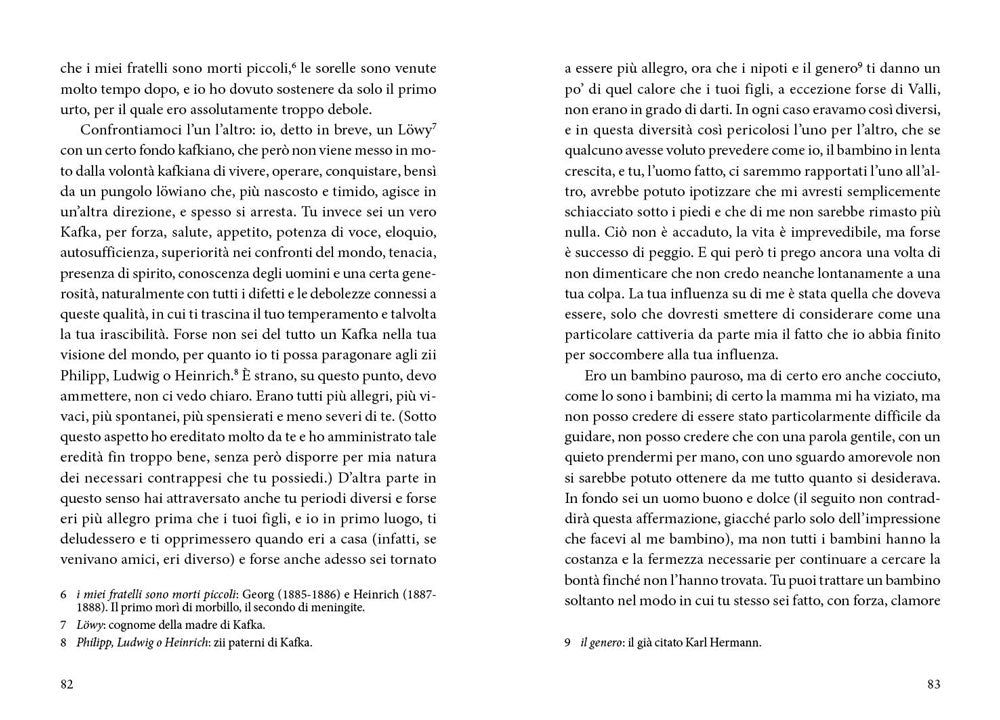 che i miei fratelli sono morti piccoli,$^6$ le sorelle sono venute molto tempo dopo, e io ho dovuto sostenere da solo il primo urto, per il quale ero assolutamente troppo debole.

Confrontiamoci l'un l'altro: io, detto in breve, un Löwy$^7$ con un certo fondo kafkiano, che però non viene messo in moto dalla volontà kafkiana di vivere, operare, conquistare, bensì da un pungolo löwiano che, più nascosto e timido, agisce in un'altra direzione, e spesso si arresta. Tu invece sei un vero Kafka, per forza, salute, appetito, potenza di voce, eloquio, autosufficienza, superiorità nei confronti del mondo, tenacia, presenza di spirito, conoscenza degli uomini e una certa generosità, naturalmente con tutti i difetti e le debolezze connessi a queste qualità, in cui ti trascina il tuo temperamento e talvolta la tua irascibilità. Forse non sei del tutto un Kafka nella tua visione del mondo, per quanto io ti possa paragonare agli zii Philipp, Ludwig o Heinrich.$^8$ È strano, su questo punto, devo ammettere, non ci vedo chiaro. Erano tutti più allegri, più vivaci, più spontanei, più spensierati e meno severi di te. (Sotto questo aspetto ho ereditato molto da te e ho amministrato tale eredità fin troppo bene, senza però disporre per mia natura dei necessari contrappesi che tu possiedi.) D'altra parte in questo senso hai attraversato anche tu periodi diversi e forse eri più allegro prima che i tuoi figli, e io in primo luogo, ti deludessero e ti opprimessero quando eri a casa (infatti, se venivano amici, eri diverso) e forse anche adesso sei tornato

6 *i miei fratelli sono morti piccoli*: Georg (1885-1886) e Heinrich (1887-1888). Il primo morì di morbillo, il secondo di meningite.
7 *Löwy*: cognome della madre di Kafka.
8 *Philipp, Ludwig o Heinrich*: zii paterni di Kafka.

82

a essere più allegro, ora che i nipoti e il genero$^9$ ti danno un po' di quel calore che i tuoi figli, a eccezione forse di Valli, non erano in grado di darti. In ogni caso eravamo così diversi, e in questa diversità così pericolosi l'uno per l'altro, che se qualcuno avesse voluto prevedere come io, il bambino in lenta crescita, e tu, l'uomo fatto, ci saremmo rapportati l'uno all'altro, avrebbe potuto ipotizzare che mi avresti semplicemente schiacciato sotto i piedi e che di me non sarebbe rimasto più nulla. Ciò non è accaduto, la vita è imprevedibile, ma forse è successo di peggio. E qui però ti prego ancora una volta di non dimenticare che non credo neanche lontanamente a una tua colpa. La tua influenza su di me è stata quella che doveva essere, solo che dovresti smettere di considerare come una particolare cattiveria da parte mia il fatto che io abbia finito per soccombere alla tua influenza.

Ero un bambino pauroso, ma di certo ero anche cocciuto, come lo sono i bambini; di certo la mamma mi ha viziato, ma non posso credere di essere stato particolarmente difficile da guidare, non posso credere che con una parola gentile, con un quieto prendermi per mano, con uno sguardo amorevole non si sarebbe potuto ottenere da me tutto quanto si desiderava. In fondo sei un uomo buono e dolce (il seguito non contraddirà questa affermazione, giacché parlo solo dell'impressione che facevi al me bambino), ma non tutti i bambini hanno la costanza e la fermezza necessarie per continuare a cercare la bontà finché non l'hanno trovata. Tu puoi trattare un bambino soltanto nel modo in cui tu stesso sei fatto, con forza, clamore

9 *il genero*: il già citato Karl Hermann.

83